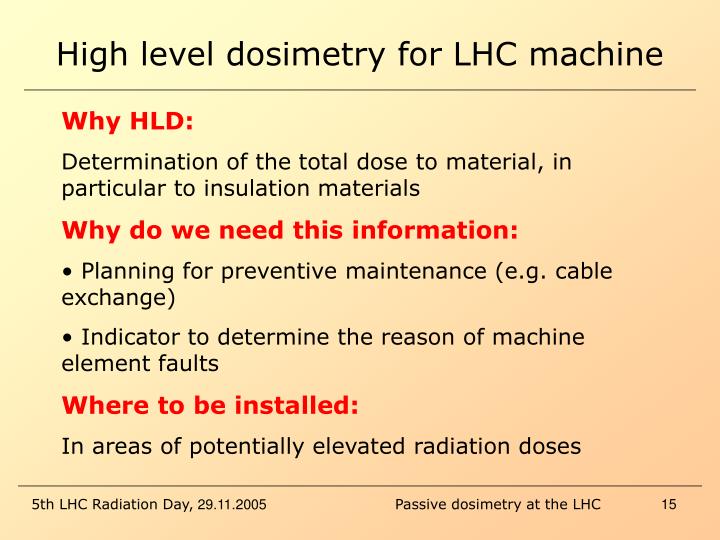 High level dosimetry for LHC machine

Why HLD:

Determination of the total dose to material, in particular to insulation materials

Why do we need this information:

• Planning for preventive maintenance (e.g. cable exchange)

• Indicator to determine the reason of machine element faults

Where to be installed:

In areas of potentially elevated radiation doses

5th LHC Radiation Day, 29.11.2005 Passive dosimetry at the LHC 15